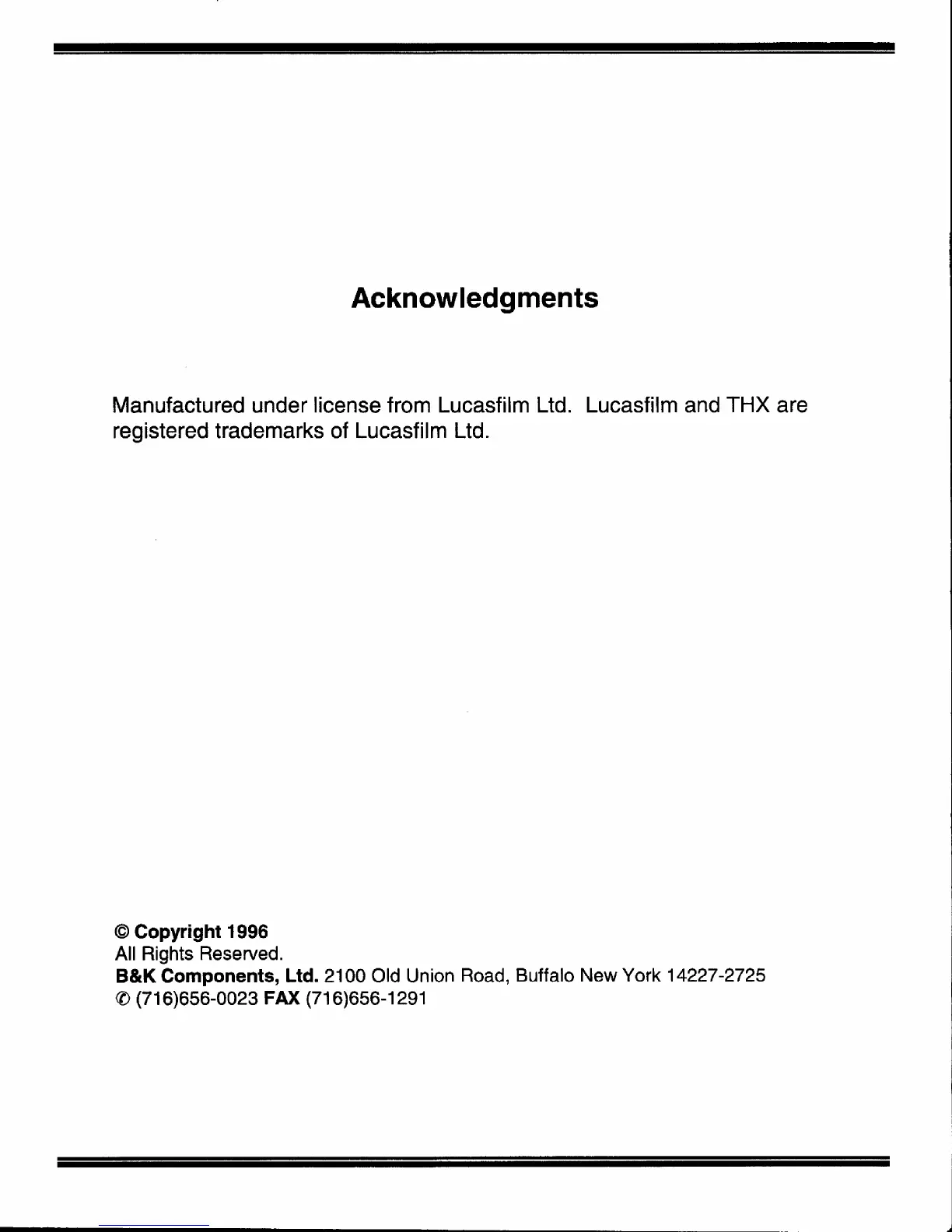 Acknowledgments

Manufactured under license from Lucasfilm Ltd. Lucasfilm and THX are registered trademarks of Lucasfilm Ltd.

© Copyright 1996
All Rights Reserved.
B&K Components, Ltd. 2100 Old Union Road, Buffalo New York 14227-2725
✆ (716)656-0023 FAX (716)656-1291